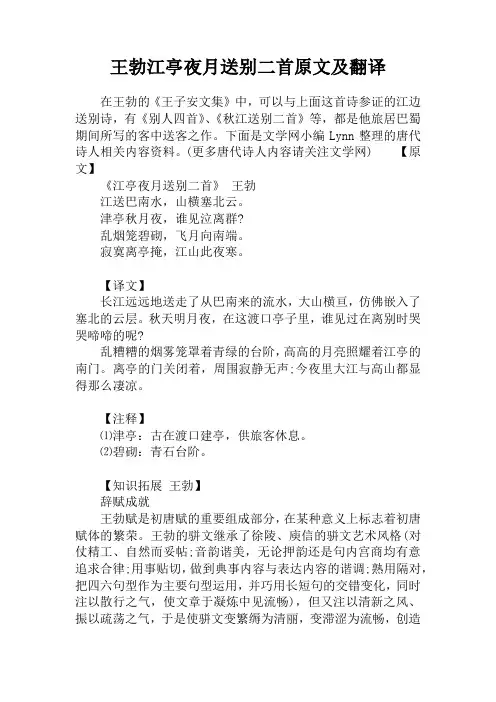 王勃江亭夜月送别二首原文及翻译

在王勃的《王子安文集》中，可以与上面这首诗参证的江边送别诗，有《别人四首》、《秋江送别二首》等，都是他旅居巴蜀期间所写的客中送客之作。下面是文学网小编 Lynn 整理的唐代诗人相关内容资料。(更多唐代诗人内容请关注文学网) 【原文】

《江亭夜月送别二首》 王勃
江送巴南水，山横塞北云。
津亭秋月夜，谁见泣离群?
乱烟笼碧砌，飞月向南端。
寂寞离亭掩，江山此夜寒。

【译文】
长江远远地送走了从巴南来的流水，大山横亘，仿佛嵌入了塞北的云层。秋天明月夜，在这渡口亭子里，谁见过在离别时哭哭啼啼的呢?
乱糟糟的烟雾笼罩着青绿的台阶，高高的月亮照耀着江亭的南门。离亭的门关闭着，周围寂静无声;今夜里大江与高山都显得那么凄凉。

【注释】
⑴津亭：古在渡口建亭，供旅客休息。
⑵碧砌：青石台阶。

【知识拓展 王勃】
辞赋成就
王勃赋是初唐赋的重要组成部分，在某种意义上标志着初唐赋体的繁荣。王勃的骈文继承了徐陵、庾信的骈文艺术风格(对仗精工、自然而妥帖;音韵谐美，无论押韵还是句内宫商均有意追求合律;用事贴切，做到典事内容与表达内容的谐调;熟用隔对，把四六句型作为主要句型运用，并巧用长短句的交错变化，同时注以散行之气，使文章于凝炼中见流畅)，但又注以清新之风、振以疏荡之气，于是使骈文变繁缛为清丽，变滞涩为流畅，创造